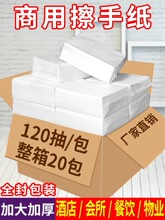 商用擦手纸

120抽/包
整箱20包

厂家直销

全封包装

加大加厚 酒店 / 会所 / 餐饮 / 物业